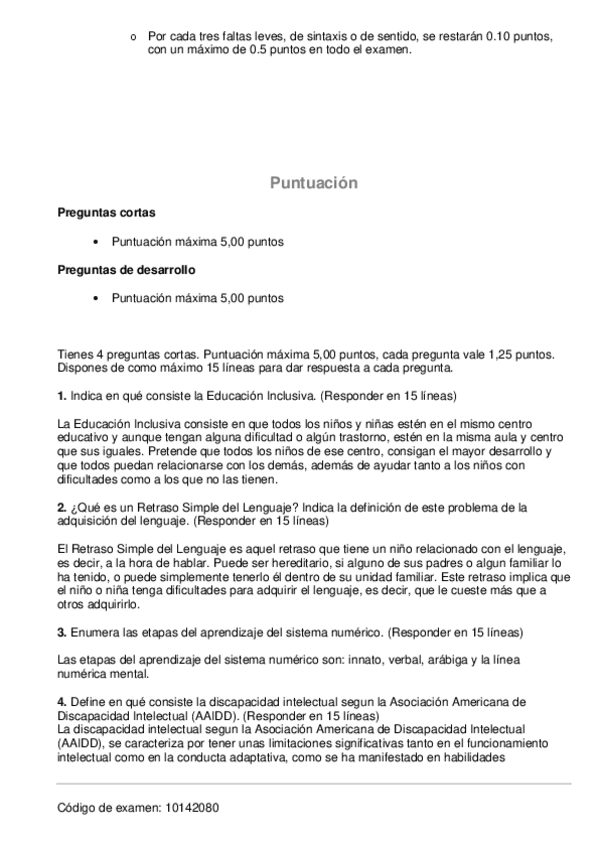 o Por cada tres faltas leves, de sintaxis o de sentido, se restarán 0.10 puntos, con un máximo de 0.5 puntos en todo el examen.

Puntuación

Preguntas cortas

• Puntuación máxima 5,00 puntos

Preguntas de desarrollo

• Puntuación máxima 5,00 puntos

Tienes 4 preguntas cortas. Puntuación máxima 5,00 puntos, cada pregunta vale 1,25 puntos. Dispones de como máximo 15 líneas para dar respuesta a cada pregunta.

1. Indica en qué consiste la Educación Inclusiva. (Responder en 15 líneas)

La Educación Inclusiva consiste en que todos los niños y niñas estén en el mismo centro educativo y aunque tengan alguna dificultad o algún trastorno, estén en la misma aula y centro que sus iguales. Pretende que todos los niños de ese centro, consigan el mayor desarrollo y que todos puedan relacionarse con los demás, además de ayudar tanto a los niños con dificultades como a los que no las tienen.

2. ¿Qué es un Retraso Simple del Lenguaje? Indica la definición de este problema de la adquisición del lenguaje. (Responder en 15 líneas)

El Retraso Simple del Lenguaje es aquel retraso que tiene un niño relacionado con el lenguaje, es decir, a la hora de hablar. Puede ser hereditario, si alguno de sus padres o algun familiar lo ha tenido, o puede simplemente tenerlo él dentro de su unidad familiar. Este retraso implica que el niño o niña tenga dificultades para adquirir el lenguaje, es decir, que le cueste más que a otros adquirirlo.

3. Enumera las etapas del aprendizaje del sistema numérico. (Responder en 15 líneas)

Las etapas del aprendizaje del sistema numérico son: innato, verbal, arábiga y la línea numérica mental.

4. Define en qué consiste la discapacidad intelectual segun la Asociación Americana de Discapacidad Intelectual (AAIDD). (Responder en 15 líneas)
La discapacidad intelectual segun la Asociación Americana de Discapacidad Intelectual (AAIDD), se caracteriza por tener unas limitaciones significativas tanto en el funcionamiento intelectual como en la conducta adaptativa, como se ha manifestado en habilidades

Código de examen: 10142080